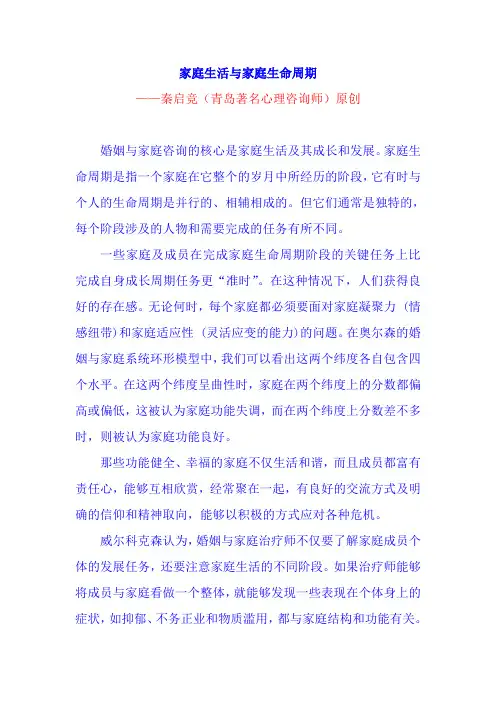 家庭生活与家庭生命周期

——秦启竞（青岛著名心理咨询师）原创

婚姻与家庭咨询的核心是家庭生活及其成长和发展。家庭生命周期是指一个家庭在它整个的岁月中所经历的阶段，它有时与个人的生命周期是并行的、相辅相成的。但它们通常是独特的，每个阶段涉及的人物和需要完成的任务有所不同。

一些家庭及成员在完成家庭生命周期阶段的关键任务上比完成自身成长周期任务更“准时”。在这种情况下，人们获得良好的存在感。无论何时，每个家庭都必须要面对家庭凝聚力（情感纽带）和家庭适应性（灵活应变的能力）的问题。在奥尔森的婚姻与家庭系统环形模型中，我们可以看出这两个纬度各自包含四个水平。在这两个纬度呈曲性时，家庭在两个纬度上的分数都偏高或偏低，这被认为家庭功能失调，而在两个纬度上分数差不多时，则被认为家庭功能良好。

那些功能健全、幸福的家庭不仅生活和谐，而且成员都富有责任心，能够互相欣赏，经常聚在一起，有良好的交流方式及明确的信仰和精神取向，能够以积极的方式应对各种危机。

威尔科克森认为，婚姻与家庭治疗师不仅要了解家庭成员个体的发展任务，还要注意家庭生活的不同阶段。如果治疗师能够将成员与家庭看做一个整体，就能够发现一些表现在个体身上的症状，如抑郁、不务正业和物质滥用，都与家庭结构和功能有关。